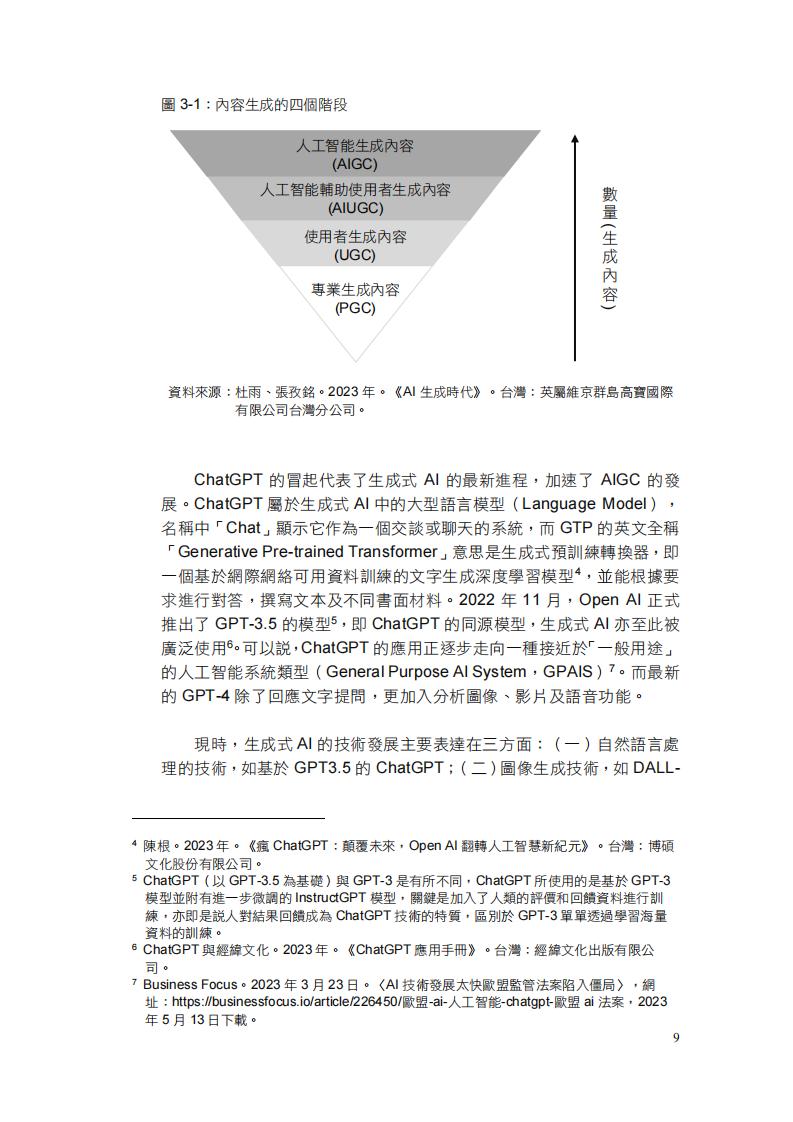 圖 3-1：內容生成的四個階段

人工智能生成內容
(AIGC)
人工智能輔助使用者生成內容
(AIUGC)
使用者生成內容
(UGC)
專業生成內容
(PGC)

數量（生成內容）

資料來源：杜雨、張孜銘。2023 年。《AI 生成時代》。台灣：英屬維京群島高寶國際有限公司台灣分公司。

ChatGPT 的冒起代表了生成式 AI 的最新進程，加速了 AIGC 的發展。ChatGPT 屬於生成式 AI 中的大型語言模型（Language Model），名稱中「Chat」顯示它作為一個交談或聊天的系統，而 GTP 的英文全稱「Generative Pre-trained Transformer」意思是生成式預訓練轉換器，即一個基於網際網絡可用資料訓練的文字生成深度學習模型$^4$，並能根據要求進行對答，撰寫文本及不同書面材料。2022 年 11 月，Open AI 正式推出了 GPT-3.5 的模型$^5$，即 ChatGPT 的同源模型，生成式 AI 亦至此被廣泛使用$^6$。可以說，ChatGPT 的應用正逐步走向一種接近於「一般用途」的人工智能系統類型（General Purpose AI System，GPAIS）$^7$。而最新的 GPT-4 除了回應文字提問，更加入分析圖像、影片及語音功能。

現時，生成式 AI 的技術發展主要表達在三方面：（一）自然語言處理的技術，如基於 GPT3.5 的 ChatGPT；（二）圖像生成技術，如 DALL-

$^4$ 陳根。2023 年。《瘋 ChatGPT：顛覆未來，Open AI 翻轉人工智慧新紀元》。台灣：博碩文化股份有限公司。
$^5$ ChatGPT（以 GPT-3.5 為基礎）與 GPT-3 是有所不同，ChatGPT 所使用的是基於 GPT-3 模型並附有進一步微調的 InstructGPT 模型，關鍵是加入了人類的評價和回饋資料進行訓練，亦即是說人對結果回饋成為 ChatGPT 技術的特質，區別於 GPT-3 單單透過學習海量資料的訓練。
$^6$ ChatGPT 與經緯文化。2023 年。《ChatGPT 應用手冊》。台灣：經緯文化出版有限公司。
$^7$ Business Focus。2023 年 3 月 23 日。〈AI 技術發展太快歐盟監管法案陷入僵局〉，網址：https://businessfocus.io/article/226450/歐盟-ai-人工智能-chatgpt-歐盟 ai 法案，2023 年 5 月 13 日下載。

9